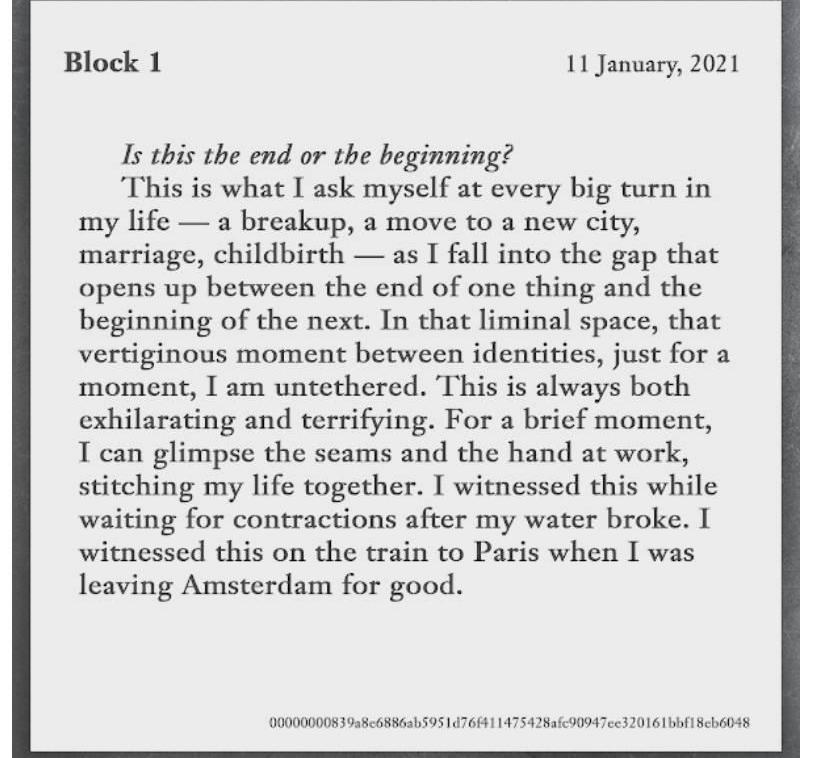 Block 1

11 January, 2021

Is this the end or the beginning?

This is what I ask myself at every big turn in my life — a breakup, a move to a new city, marriage, childbirth — as I fall into the gap that opens up between the end of one thing and the beginning of the next. In that liminal space, that vertiginous moment between identities, just for a moment, I am untethered. This is always both exhilarating and terrifying. For a brief moment, I can glimpse the seams and the hand at work, stitching my life together. I witnessed this while waiting for contractions after my water broke. I witnessed this on the train to Paris when I was leaving Amsterdam for good.

00000000839a8e6886ab5951d76f411475428afc90947ee320161bbf18eb6048